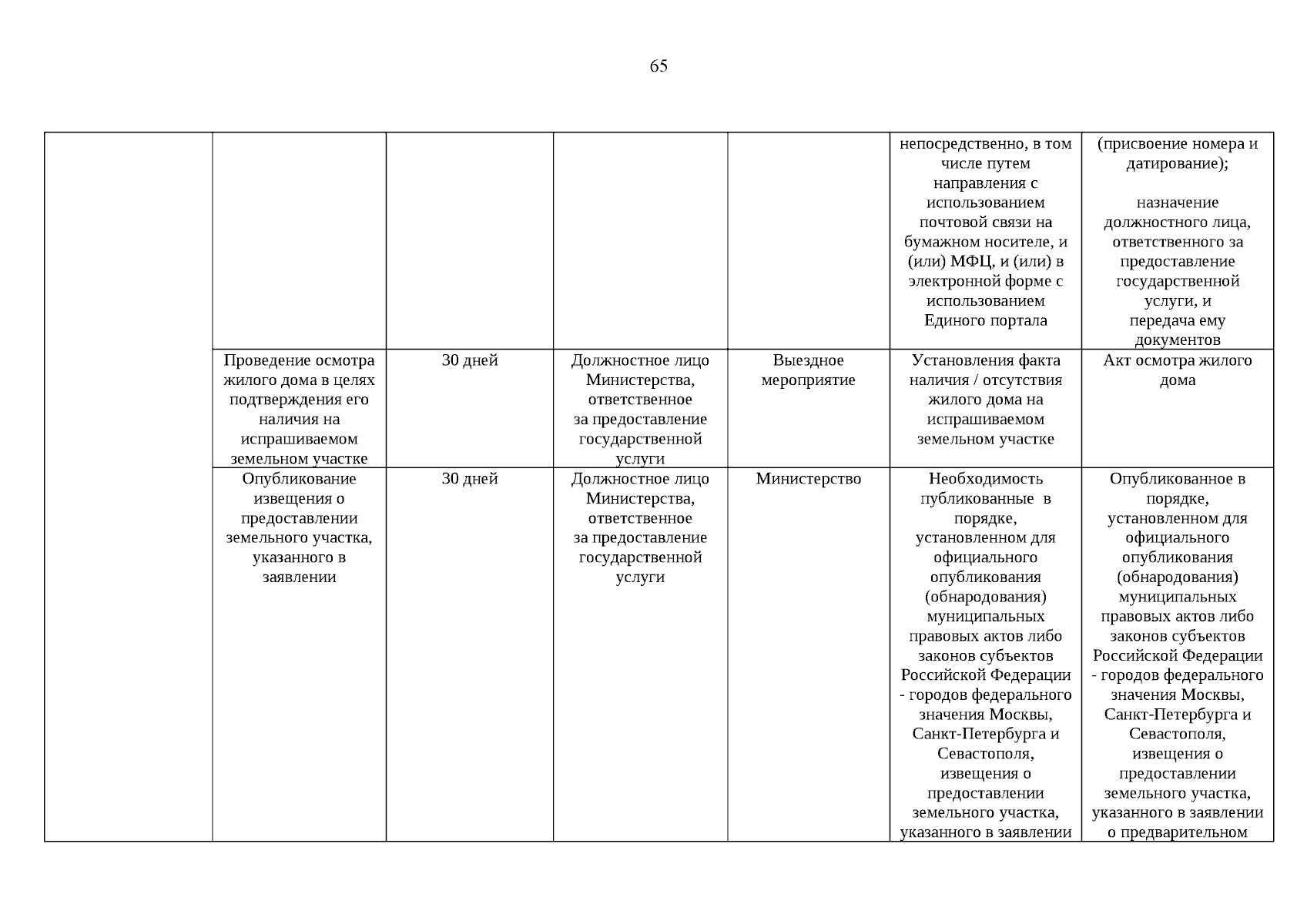 65

| | | | | | | |
|---|---|---|---|---|---|---|
| | | | | | непосредственно, в том числе путем направления с использованием почтовой связи на бумажном носителе, и (или) МФЦ, и (или) в электронной форме с использованием Единого портала | (присвоение номера и датирование); назначение должностного лица, ответственного за предоставление государственной услуги, и передача ему документов |
| | Проведение осмотра жилого дома в целях подтверждения его наличия на испрашиваемом земельном участке | 30 дней | Должностное лицо Министерства, ответственное за предоставление государственной услуги | Выездное мероприятие | Установления факта наличия / отсутствия жилого дома на испрашиваемом земельном участке | Акт осмотра жилого дома |
| | Опубликование извещения о предоставлении земельного участка, указанного в заявлении | 30 дней | Должностное лицо Министерства, ответственное за предоставление государственной услуги | Министерство | Необходимость публикованные в порядке, установленном для официального опубликования (обнародования) муниципальных правовых актов либо законов субъектов Российской Федерации - городов федерального значения Москвы, Санкт-Петербурга и Севастополя, извещения о предоставлении земельного участка, указанного в заявлении | Опубликованное в порядке, установленном для официального опубликования (обнародования) муниципальных правовых актов либо законов субъектов Российской Федерации - городов федерального значения Москвы, Санкт-Петербурга и Севастополя, извещения о предоставлении земельного участка, указанного в заявлении о предварительном |